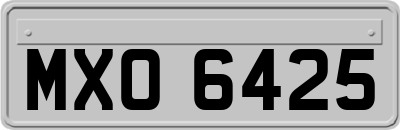 MXO 6425